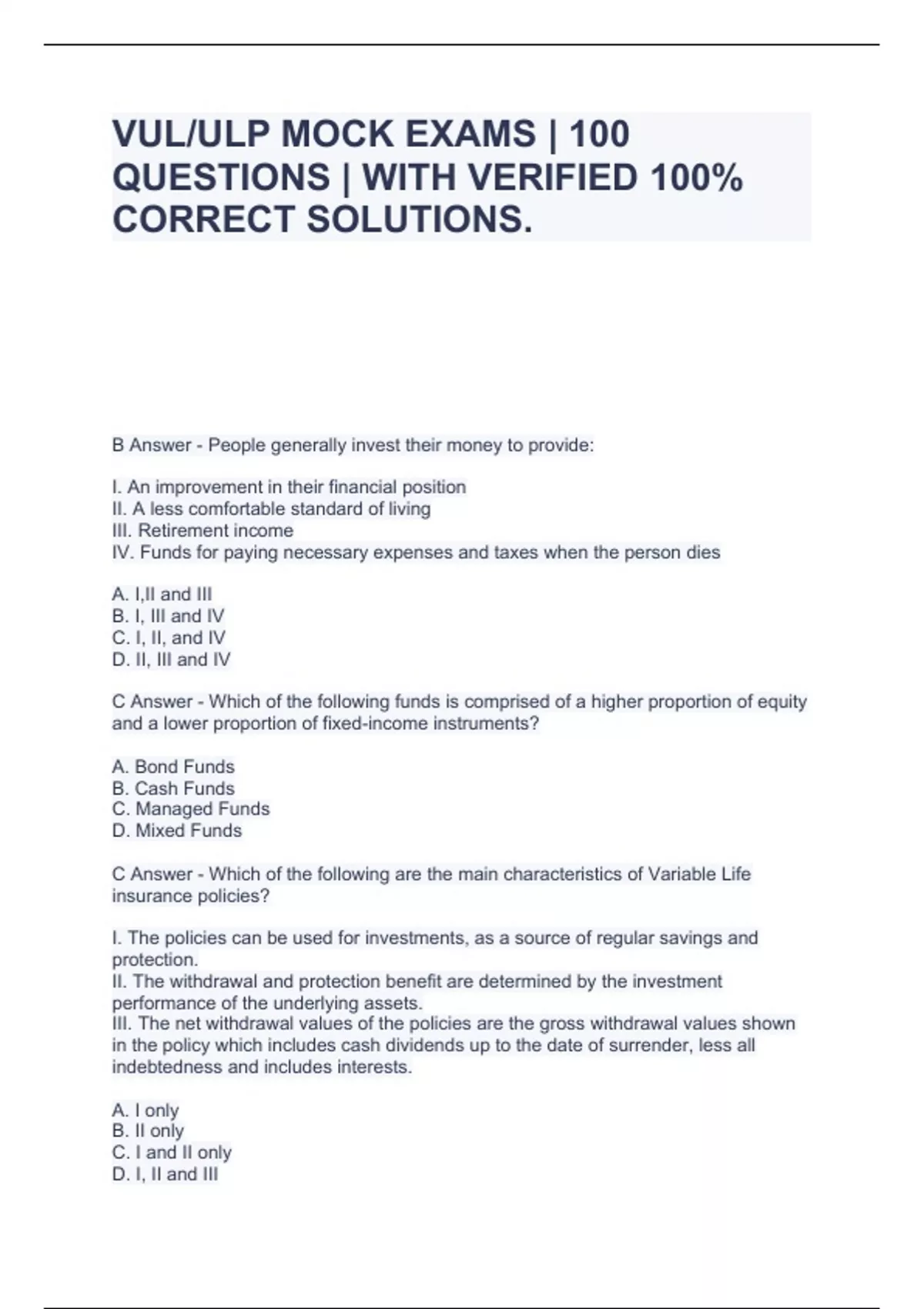 VUL/ULP MOCK EXAMS | 100 QUESTIONS | WITH VERIFIED 100% CORRECT SOLUTIONS.

B Answer - People generally invest their money to provide:

I. An improvement in their financial position
II. A less comfortable standard of living
III. Retirement income
IV. Funds for paying necessary expenses and taxes when the person dies

A. I,II and III
B. I, III and IV
C. I, II, and IV
D. II, III and IV

C Answer - Which of the following funds is comprised of a higher proportion of equity and a lower proportion of fixed-income instruments?

A. Bond Funds
B. Cash Funds
C. Managed Funds
D. Mixed Funds

C Answer - Which of the following are the main characteristics of Variable Life insurance policies?

I. The policies can be used for investments, as a source of regular savings and protection.
II. The withdrawal and protection benefit are determined by the investment performance of the underlying assets.
III. The net withdrawal values of the policies are the gross withdrawal values shown in the policy which includes cash dividends up to the date of surrender, less all indebtedness and includes interests.

A. I only
B. II only
C. I and II only
D. I, II and III